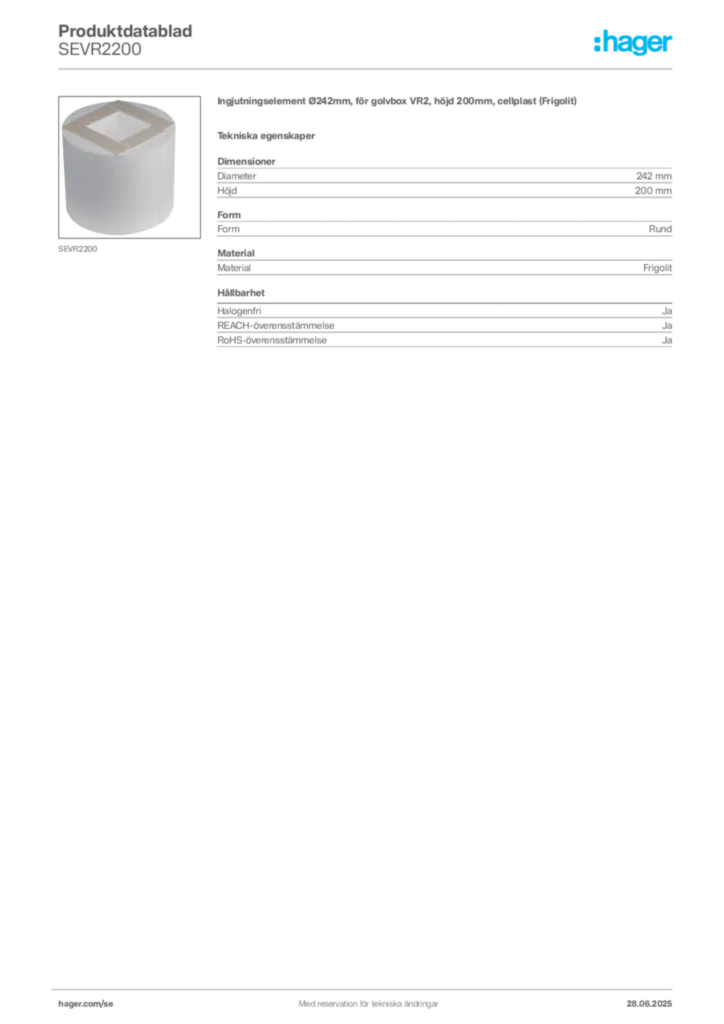 Produktdatablad
SEVR2200

:hager

SEVR2200

Ingjutningselement Ø242mm, för golvbox VR2, höjd 200mm, cellplast (Frigolit)

Tekniska egenskaper

Dimensioner

| Diameter | 242 mm |
|---|---|
| Höjd | 200 mm |

Form

| Form | Rund |
|---|---|

Material

| Material | Frigolit |
|---|---|

Hållbarhet

| Halogenfri | Ja |
|---|---|
| REACH-överensstämmelse | Ja |
| RoHS-överensstämmelse | Ja |

hager.com/se
Med reservation för tekniska ändringar
28.06.2025